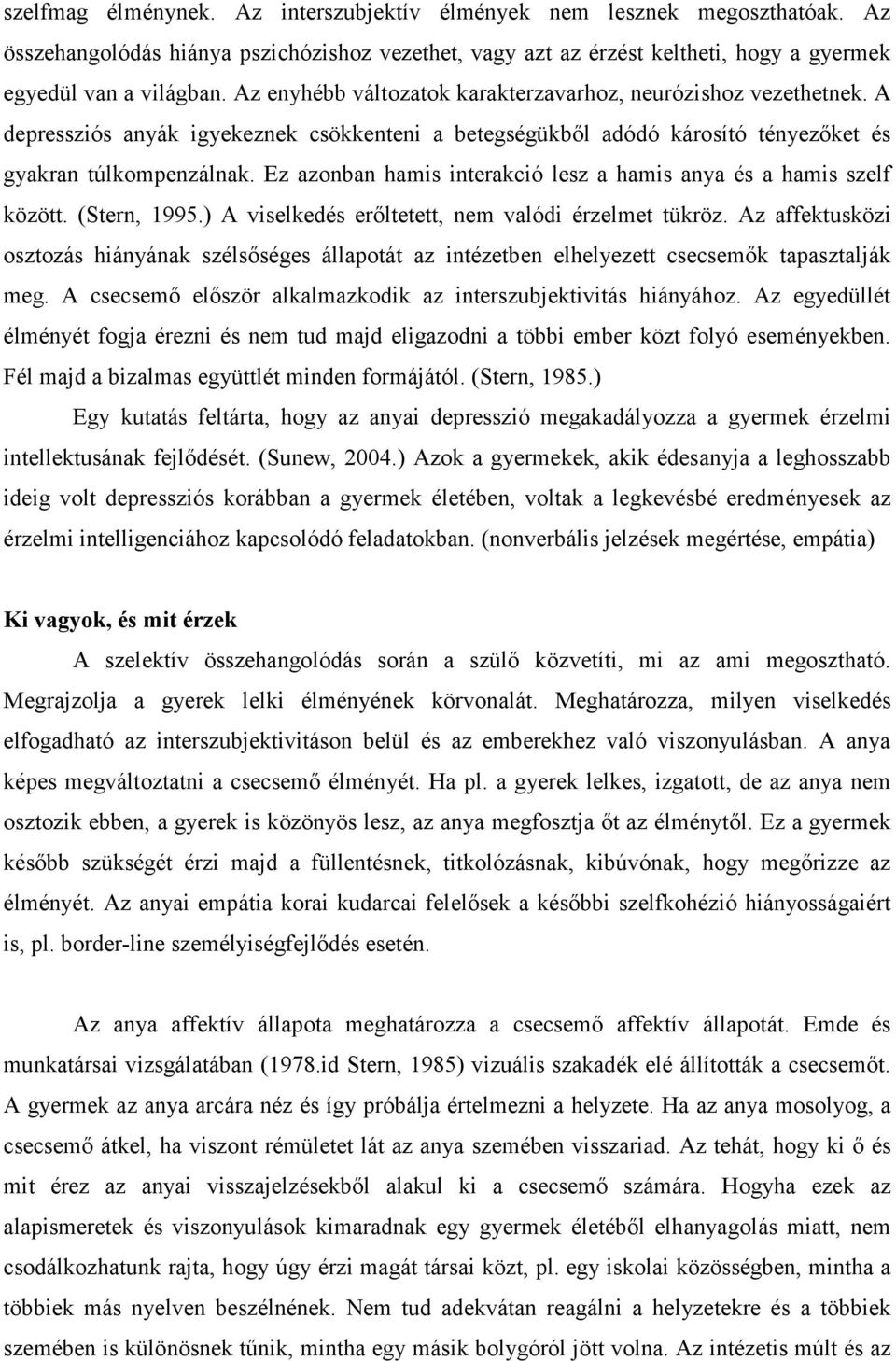 szelfmag élménynek. Az interszubjektív élmények nem lesznek megoszthatóak. Az összehangolódás hiánya pszichózishoz vezethet, vagy azt az érzést keltheti, hogy a gyermek egyedül van a világban. Az enyhébb változatok karakterzavarhoz, neurózishoz vezethetnek. A depressziós anyák igyekeznek csökkenteni a betegségükből adódó károsító tényezőket és gyakran túlkompenzálnak. Ez azonban hamis interakció lesz a hamis anya és a hamis szelf között. (Stern, 1995.) A viselkedés erőltetett, nem valódi érzelmet tükröz. Az affektusközi osztozás hiányának szélsőséges állapotát az intézetben elhelyezett csecsemők tapasztalják meg. A csecsemő először alkalmazkodik az interszubjektivitás hiányához. Az egyedüllét élményét fogja érezni és nem tud majd eligazodni a többi ember közt folyó eseményekben. Fél majd a bizalmas együttlét minden formájától. (Stern, 1985.)

Egy kutatás feltárta, hogy az anyai depresszió megakadályozza a gyermek érzelmi intellektusának fejlődését. (Sunew, 2004.) Azok a gyermekek, akik édesanyja a leghosszabb ideig volt depressziós korábban a gyermek életében, voltak a legkevésbé eredményesek az érzelmi intelligenciához kapcsolódó feladatokban. (nonverbális jelzések megértése, empátia)

Ki vagyok, és mit érzek

A szelektív összehangolódás során a szülő közvetíti, mi az ami megosztható. Megrajzolja a gyerek lelki élményének körvonalát. Meghatározza, milyen viselkedés elfogadható az interszubjektivitáson belül és az emberekhez való viszonyulásban. A anya képes megváltoztatni a csecsemő élményét. Ha pl. a gyerek lelkes, izgatott, de az anya nem osztozik ebben, a gyerek is közönyös lesz, az anya megfosztja őt az élménytől. Ez a gyermek később szükségét érzi majd a füllentésnek, titkolózásnak, kibúvónak, hogy megőrizze az élményét. Az anyai empátia korai kudarcai felelősek a későbbi szelfkohézió hiányosságaiért is, pl. border-line személyiségfejlődés esetén.

Az anya affektív állapota meghatározza a csecsemő affektív állapotát. Emde és munkatársai vizsgálatában (1978.id Stern, 1985) vizuális szakadék elé állították a csecsemőt. A gyermek az anya arcára néz és így próbálja értelmezni a helyzete. Ha az anya mosolyog, a csecsemő átkel, ha viszont rémületet lát az anya szemében visszariad. Az tehát, hogy ki ő és mit érez az anyai visszajelzésekből alakul ki a csecsemő számára. Hogyha ezek az alapismeretek és viszonyulások kimaradnak egy gyermek életéből elhanyagolás miatt, nem csodálkozhatunk rajta, hogy úgy érzi magát társai közt, pl. egy iskolai közösségben, mintha a többiek más nyelven beszélnének. Nem tud adekvátan reagálni a helyzetekre és a többiek szemében is különösnek tűnik, mintha egy másik bolygóról jött volna. Az intézetis múlt és az